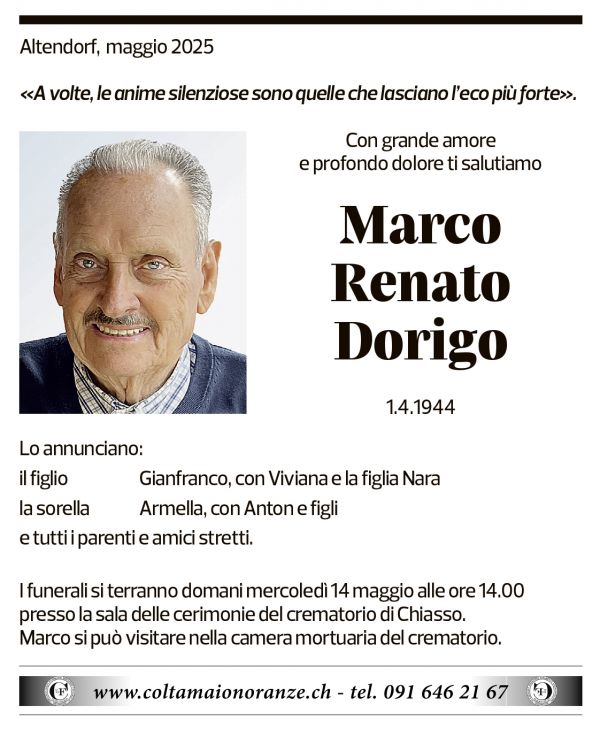 Altendorf, maggio 2025

«A volte, le anime silenziose sono quelle che lasciano l'eco più forte».

Con grande amore e profondo dolore ti salutiamo

Marco Renato Dorigo

1.4.1944

Lo annunciano:

il figlio Gianfranco, con Viviana e la figlia Nara
la sorella Armella, con Anton e figli
e tutti i parenti e amici stretti.

I funerali si terranno domani mercoledì 14 maggio alle ore 14.00 presso la sala delle cerimonie del crematorio di Chiasso.
Marco si può visitare nella camera mortuaria del crematorio.

www.coltamaionoranze.ch - tel. 091 646 21 67